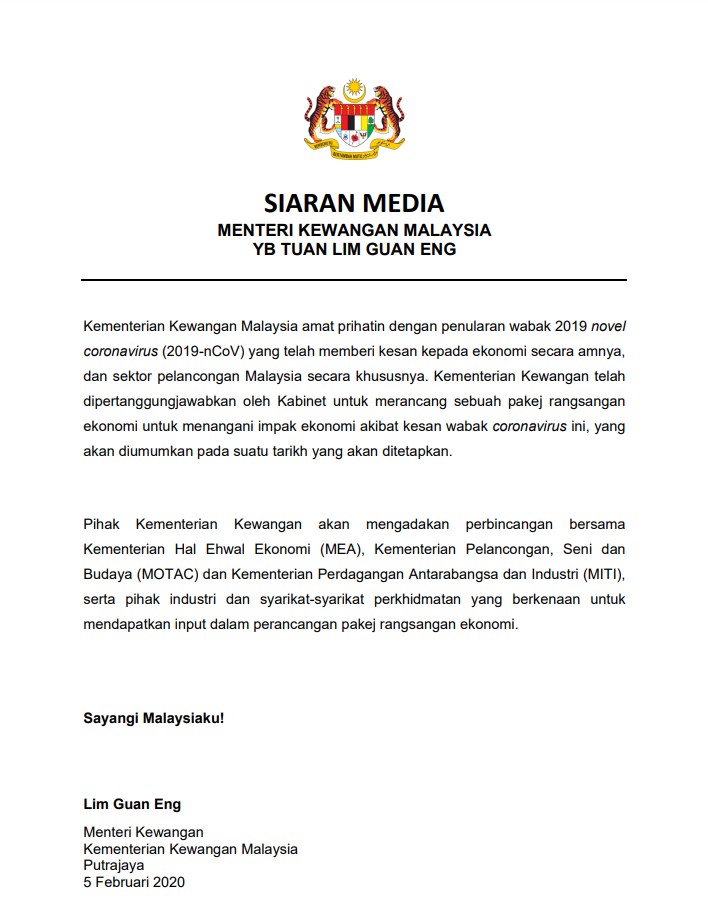 SIARAN MEDIA
MENTERI KEWANGAN MALAYSIA
YB TUAN LIM GUAN ENG

Kementerian Kewangan Malaysia amat prihatin dengan penularan wabak 2019 novel coronavirus (2019-nCoV) yang telah memberi kesan kepada ekonomi secara amnya, dan sektor pelancongan Malaysia secara khususnya. Kementerian Kewangan telah dipertanggungjawabkan oleh Kabinet untuk merancang sebuah pakej rangsangan ekonomi untuk menangani impak ekonomi akibat kesan wabak coronavirus ini, yang akan diumumkan pada suatu tarikh yang akan ditetapkan.

Pihak Kementerian Kewangan akan mengadakan perbincangan bersama Kementerian Hal Ehwal Ekonomi (MEA), Kementerian Pelancongan, Seni dan Budaya (MOTAC) dan Kementerian Perdagangan Antarabangsa dan Industri (MITI), serta pihak industri dan syarikat-syarikat perkhidmatan yang berkenaan untuk mendapatkan input dalam perancangan pakej rangsangan ekonomi.

Sayangi Malaysiaku!

Lim Guan Eng

Menteri Kewangan
Kementerian Kewangan Malaysia
Putrajaya
5 Februari 2020